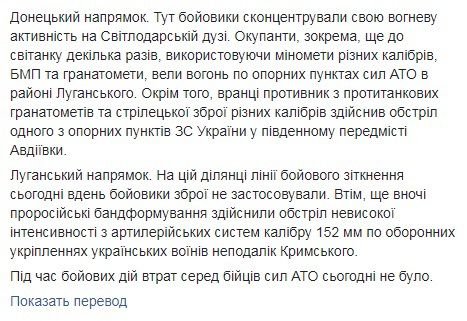 Донецький напрямок. Тут бойовики сконцентрували свою вогневу активність на Світлодарській дузі. Окупанти, зокрема, ще до світанку декілька разів, використовуючи міномети різних калібрів, БМП та гранатомети, вели вогонь по опорних пунктах сил АТО в районі Луганського. Окрім того, вранці противник з протитанкових гранатометів та стрілецької зброї різних калібрів здійснив обстріл одного з опорних пунктів ЗС України у південному передмісті Авдіївки.

Луганський напрямок. На цій ділянці лінії бойового зіткнення сьогодні вдень бойовики зброї не застосовували. Втім, ще вночі проросійські бандформування здійснили обстріл невисокої інтенсивності з артилерійських систем калібру 152 мм по оборонних укріпленнях українських воїнів неподалік Кримського.

Під час бойових дій втрат серед бійців сил АТО сьогодні не було.

Показать перевод